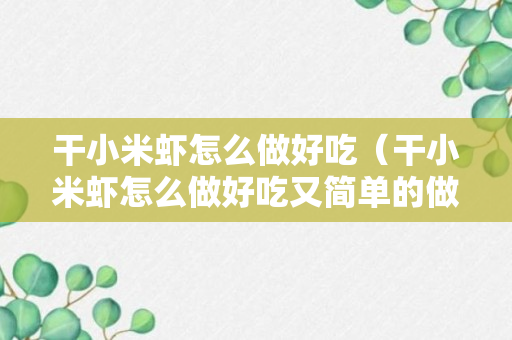 干小米虾怎么做好吃（干小米虾怎么做好吃又简单的做